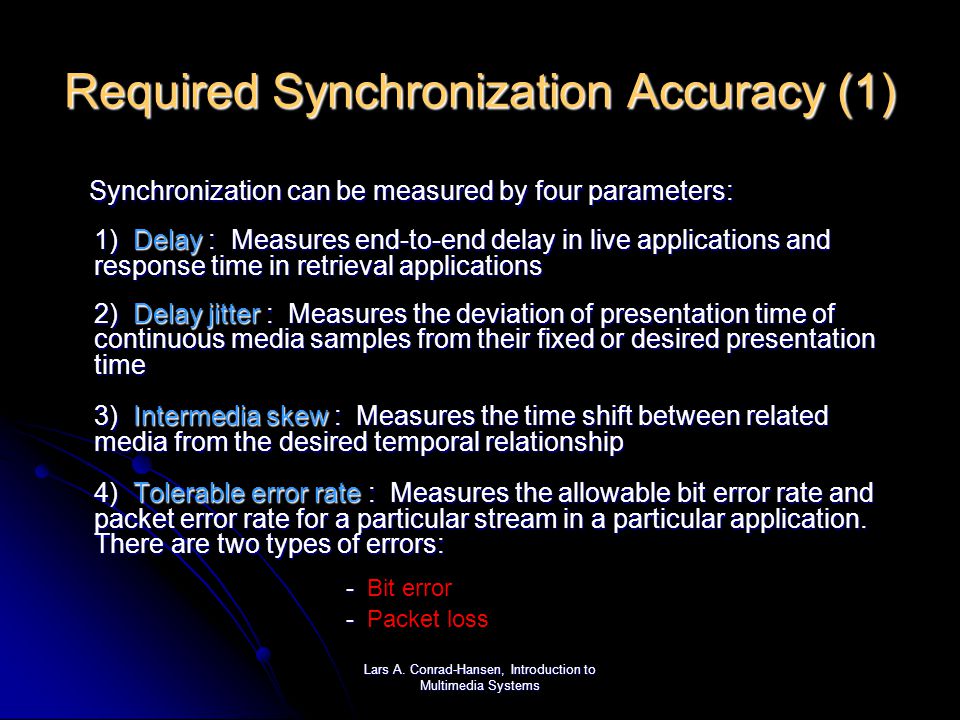 Required Synchronization Accuracy (1)

Synchronization can be measured by four parameters:

1) Delay : Measures end-to-end delay in live applications and response time in retrieval applications

2) Delay jitter : Measures the deviation of presentation time of continuous media samples from their fixed or desired presentation time

3) Intermedia skew : Measures the time shift between related media from the desired temporal relationship

4) Tolerable error rate : Measures the allowable bit error rate and packet error rate for a particular stream in a particular application. There are two types of errors:

- Bit error
- Packet loss

Lars A. Conrad-Hansen, Introduction to Multimedia Systems